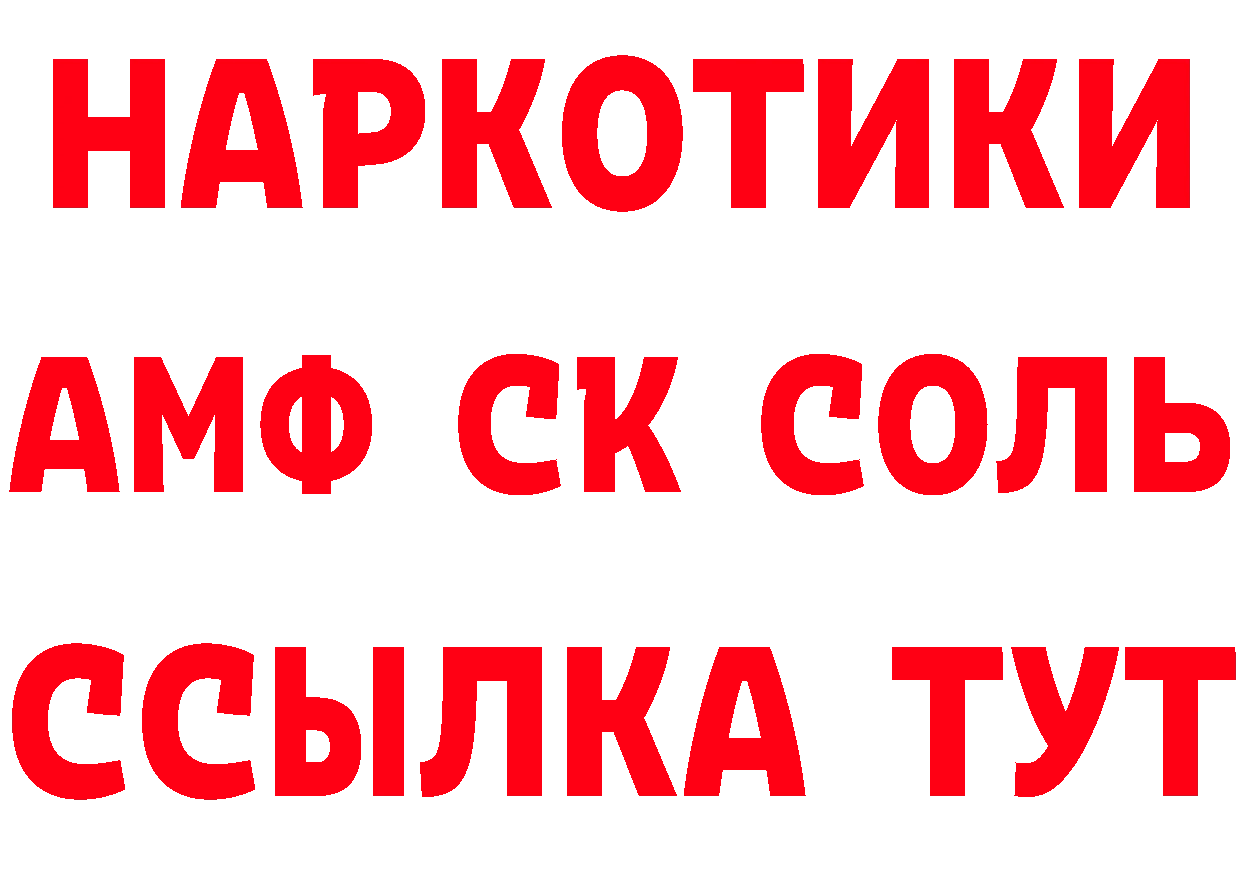 НАРКОТИКИ

АМФ СК СОЛЬ

ССЫЛКА ТУТ